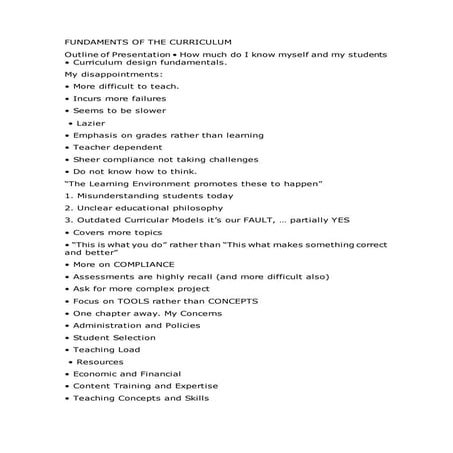 FUNDAMENTS OF THE CURRICULUM

Outline of Presentation • How much do I know myself and my students • Curriculum design fundamentals.

My disappointments:

• More difficult to teach.

• Incurs more failures

• Seems to be slower

• Lazier

• Emphasis on grades rather than learning

• Teacher dependent

• Sheer compliance not taking challenges

• Do not know how to think.

"The Learning Environment promotes these to happen"

1. Misunderstanding students today

2. Unclear educational philosophy

3. Outdated Curricular Models it's our FAULT, ... partially YES

• Covers more topics

• "This is what you do" rather than "This what makes something correct and better"

• More on COMPLIANCE

• Assessments are highly recall (and more difficult also)

• Ask for more complex project

• Focus on TOOLS rather than CONCEPTS

• One chapter away. My Concerns

• Administration and Policies

• Student Selection

• Teaching Load

• Resources

• Economic and Financial

• Content Training and Expertise

• Teaching Concepts and Skills